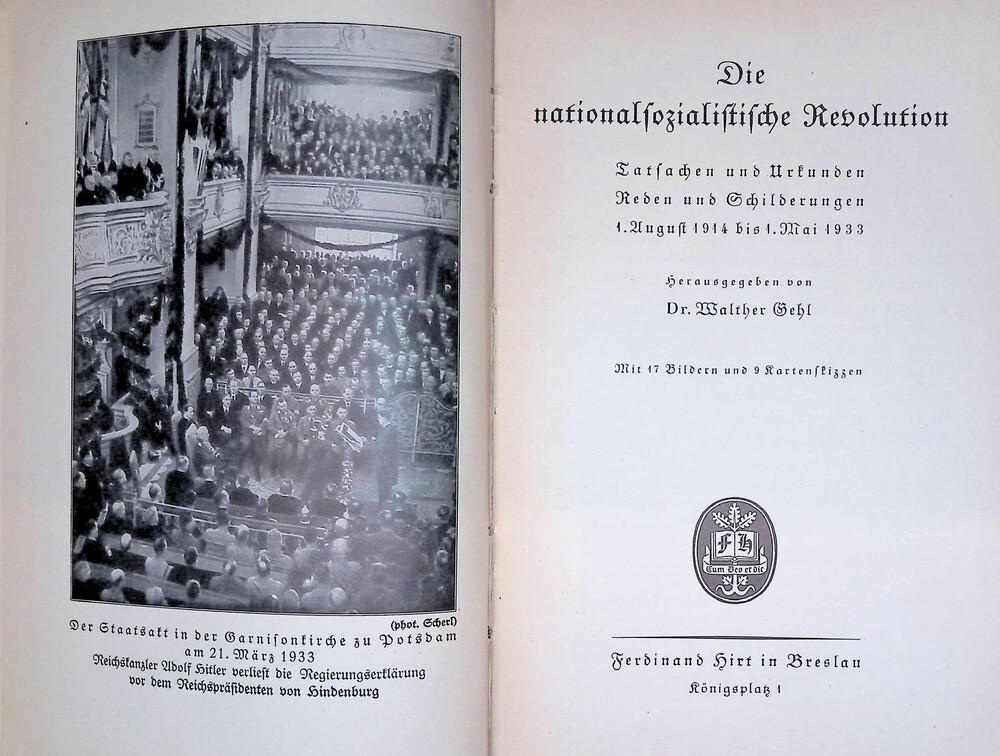 (phot. Scherl)
Der Staatsakt in der Garnisonkirche zu Potsdam am 21. März 1933
Reichskanzler Adolf Hitler verliest die Regierungserklärung vor dem Reichspräsidenten von Hindenburg

Die nationalſozialiſtiſche Revolution

Tatſachen und Urkunden
Reden und Schilderungen
1. Auguſt 1914 bis 1. Mai 1933

Herausgegeben von
Dr. Walther Gehl

Mit 17 Bildern und 9 Kartenſkizzen

FH
Cum Deo et die

Ferdinand Hirt in Breslau
Königsplatz 1